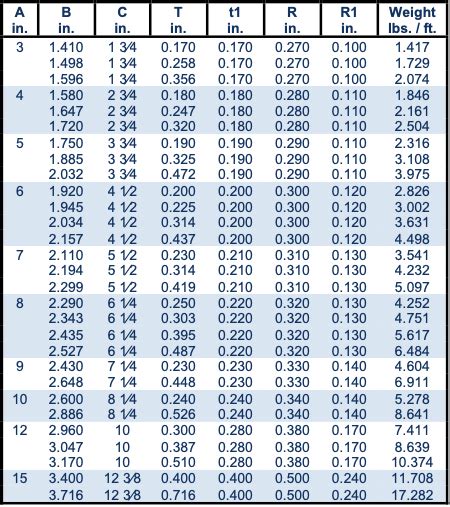 | A in. | B in. | C in. | T in. | t1 in. | R in. | R1 in. | Weight lbs. / ft. |
|---|---|---|---|---|---|---|---|
| 3 | 1.410 | 1 3⁄4 | 0.170 | 0.170 | 0.270 | 0.100 | 1.417 |
| | 1.498 | 1 3⁄4 | 0.258 | 0.170 | 0.270 | 0.100 | 1.729 |
| | 1.596 | 1 3⁄4 | 0.356 | 0.170 | 0.270 | 0.100 | 2.074 |
| 4 | 1.580 | 2 3⁄4 | 0.180 | 0.180 | 0.280 | 0.110 | 1.846 |
| | 1.647 | 2 3⁄4 | 0.247 | 0.180 | 0.280 | 0.110 | 2.161 |
| | 1.720 | 2 3⁄4 | 0.320 | 0.180 | 0.280 | 0.110 | 2.504 |
| 5 | 1.750 | 3 3⁄4 | 0.190 | 0.190 | 0.290 | 0.110 | 2.316 |
| | 1.885 | 3 3⁄4 | 0.325 | 0.190 | 0.290 | 0.110 | 3.108 |
| | 2.032 | 3 3⁄4 | 0.472 | 0.190 | 0.290 | 0.110 | 3.975 |
| 6 | 1.920 | 4 1⁄2 | 0.200 | 0.200 | 0.300 | 0.120 | 2.826 |
| | 1.945 | 4 1⁄2 | 0.225 | 0.200 | 0.300 | 0.120 | 3.002 |
| | 2.034 | 4 1⁄2 | 0.314 | 0.200 | 0.300 | 0.120 | 3.631 |
| | 2.157 | 4 1⁄2 | 0.437 | 0.200 | 0.300 | 0.120 | 4.498 |
| 7 | 2.110 | 5 1⁄2 | 0.230 | 0.210 | 0.310 | 0.130 | 3.541 |
| | 2.194 | 5 1⁄2 | 0.314 | 0.210 | 0.310 | 0.130 | 4.232 |
| | 2.299 | 5 1⁄2 | 0.419 | 0.210 | 0.310 | 0.130 | 5.097 |
| 8 | 2.290 | 6 1⁄4 | 0.250 | 0.220 | 0.320 | 0.130 | 4.252 |
| | 2.343 | 6 1⁄4 | 0.303 | 0.220 | 0.320 | 0.130 | 4.751 |
| | 2.435 | 6 1⁄4 | 0.395 | 0.220 | 0.320 | 0.130 | 5.617 |
| | 2.527 | 6 1⁄4 | 0.487 | 0.220 | 0.320 | 0.130 | 6.484 |
| 9 | 2.430 | 7 1⁄4 | 0.230 | 0.230 | 0.330 | 0.140 | 4.604 |
| | 2.648 | 7 1⁄4 | 0.448 | 0.230 | 0.330 | 0.140 | 6.911 |
| 10 | 2.600 | 8 1⁄4 | 0.240 | 0.240 | 0.340 | 0.140 | 5.278 |
| | 2.886 | 8 1⁄4 | 0.526 | 0.240 | 0.340 | 0.140 | 8.641 |
| 12 | 2.960 | 10 | 0.300 | 0.280 | 0.380 | 0.170 | 7.411 |
| | 3.047 | 10 | 0.387 | 0.280 | 0.380 | 0.170 | 8.639 |
| | 3.170 | 10 | 0.510 | 0.280 | 0.380 | 0.170 | 10.374 |
| 15 | 3.400 | 12 3⁄8 | 0.400 | 0.400 | 0.500 | 0.240 | 11.708 |
| | 3.716 | 12 3⁄8 | 0.716 | 0.400 | 0.500 | 0.240 | 17.282 |